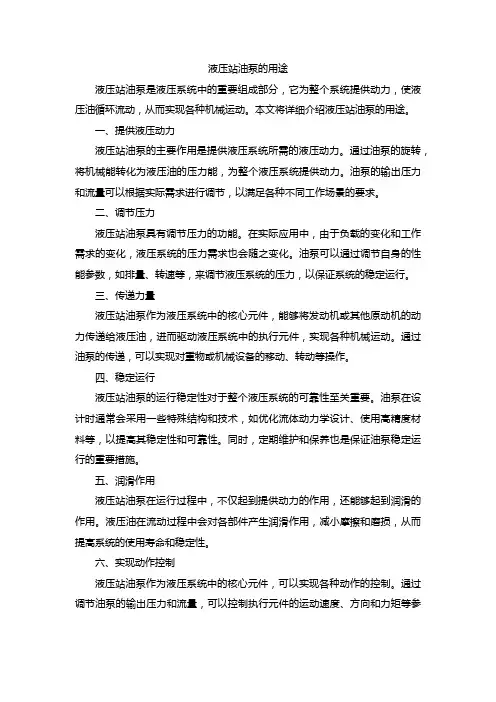 液压站油泵的用途

液压站油泵是液压系统中的重要组成部分，它为整个系统提供动力，使液压油循环流动，从而实现各种机械运动。本文将详细介绍液压站油泵的用途。

一、提供液压动力

液压站油泵的主要作用是提供液压系统所需的液压动力。通过油泵的旋转，将机械能转化为液压油的压力能，为整个液压系统提供动力。油泵的输出压力和流量可以根据实际需求进行调节，以满足各种不同工作场景的要求。

二、调节压力

液压站油泵具有调节压力的功能。在实际应用中，由于负载的变化和工作需求的变化，液压系统的压力需求也会随之变化。油泵可以通过调节自身的性能参数，如排量、转速等，来调节液压系统的压力，以保证系统的稳定运行。

三、传递力量

液压站油泵作为液压系统中的核心元件，能够将发动机或其他原动机的动力传递给液压油，进而驱动液压系统中的执行元件，实现各种机械运动。通过油泵的传递，可以实现对重物或机械设备的移动、转动等操作。

四、稳定运行

液压站油泵的运行稳定性对于整个液压系统的可靠性至关重要。油泵在设计时通常会采用一些特殊结构和技术，如优化流体动力学设计、使用高精度材料等，以提高其稳定性和可靠性。同时，定期维护和保养也是保证油泵稳定运行的重要措施。

五、润滑作用

液压站油泵在运行过程中，不仅起到提供动力的作用，还能够起到润滑的作用。液压油在流动过程中会对各部件产生润滑作用，减小摩擦和磨损，从而提高系统的使用寿命和稳定性。

六、实现动作控制

液压站油泵作为液压系统中的核心元件，可以实现各种动作的控制。通过调节油泵的输出压力和流量，可以控制执行元件的运动速度、方向和力矩等参